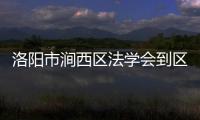 洛阳市涧西区法学会到区